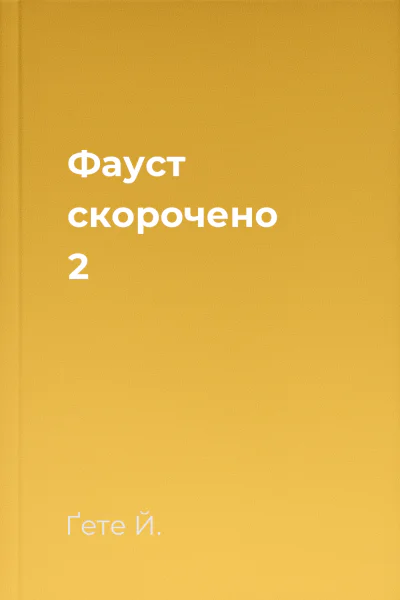 Фауст скорочено 2

Ґете Й.